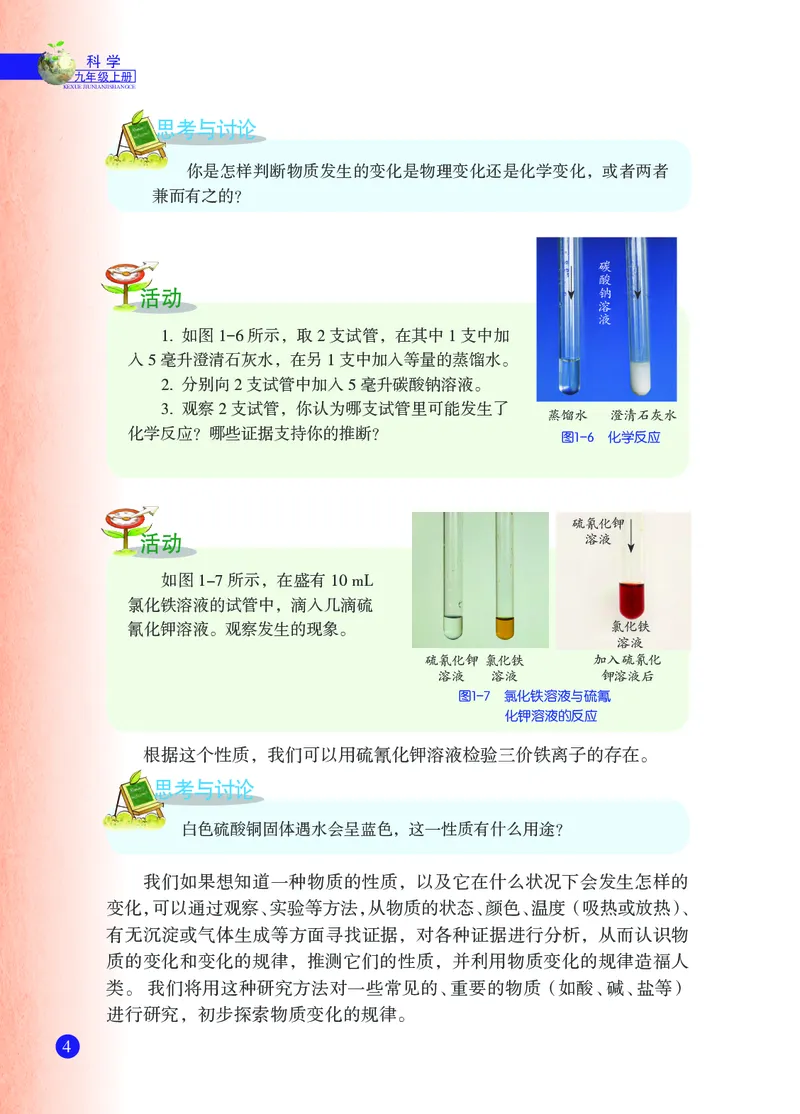 科学
九年级上册
KEXUE JIUNIANJISHANGCE

思考与讨论

你是怎样判断物质发生的变化是物理变化还是化学变化，或者两者兼而有之的？

活动

1. 如图 1-6 所示，取 2 支试管，在其中 1 支中加入 5 毫升澄清石灰水，在另 1 支中加入等量的蒸馏水。
2. 分别向 2 支试管中加入 5 毫升碳酸钠溶液。
3. 观察 2 支试管，你认为哪支试管里可能发生了化学反应？哪些证据支持你的推断？

碳酸钠溶液
蒸馏水　澄清石灰水
图1-6　化学反应

活动

如图 1-7 所示，在盛有 10 mL 氯化铁溶液的试管中，滴入几滴硫氰化钾溶液。观察发生的现象。

硫氰化钾溶液
氯化铁溶液
硫氰化钾溶液　氯化铁溶液　加入硫氰化钾溶液后
图1-7　氯化铁溶液与硫氰化钾溶液的反应

根据这个性质，我们可以用硫氰化钾溶液检验三价铁离子的存在。

思考与讨论

白色硫酸铜固体遇水会呈蓝色，这一性质有什么用途？

我们如果想知道一种物质的性质，以及它在什么状况下会发生怎样的变化，可以通过观察、实验等方法，从物质的状态、颜色、温度（吸热或放热）、有无沉淀或气体生成等方面寻找证据，对各种证据进行分析，从而认识物质的变化和变化的规律，推测它们的性质，并利用物质变化的规律造福人类。我们将用这种研究方法对一些常见的、重要的物质（如酸、碱、盐等）进行研究，初步探索物质变化的规律。

4